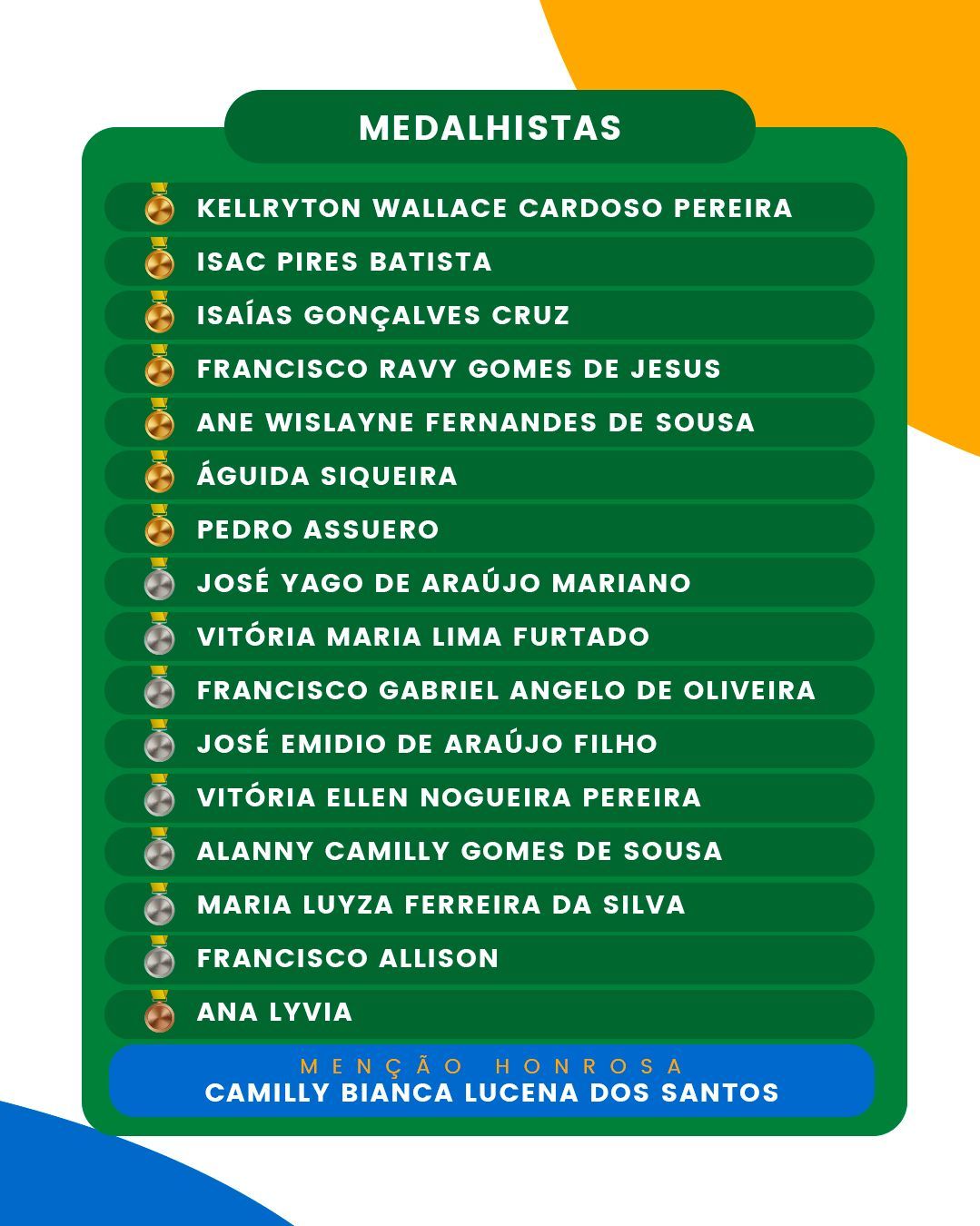 MEDALHISTAS

KELLRYTON WALLACE CARDOSO PEREIRA
ISAC PIRES BATISTA
ISAÍAS GONÇALVES CRUZ
FRANCISCO RAVY GOMES DE JESUS
ANE WISLAYNE FERNANDES DE SOUSA
ÁGUIDA SIQUEIRA
PEDRO ASSUERO
JOSÉ YAGO DE ARAÚJO MARIANO
VITÓRIA MARIA LIMA FURTADO
FRANCISCO GABRIEL ANGELO DE OLIVEIRA
JOSÉ EMIDIO DE ARAÚJO FILHO
VITÓRIA ELLEN NOGUEIRA PEREIRA
ALANNY CAMILLY GOMES DE SOUSA
MARIA LUYZA FERREIRA DA SILVA
FRANCISCO ALLISON
ANA LYVIA

MENÇÃO HONROSA
CAMILLY BIANCA LUCENA DOS SANTOS